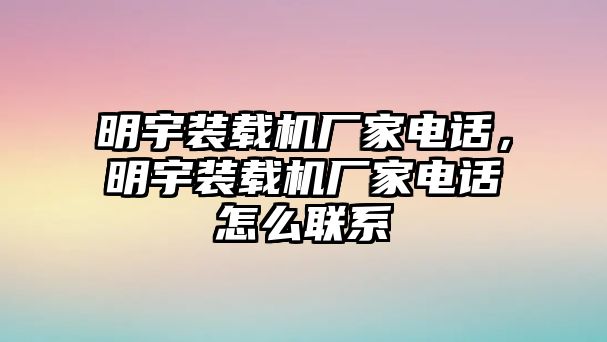 明宇装载机厂家电话，明宇装载机厂家电话怎么联系